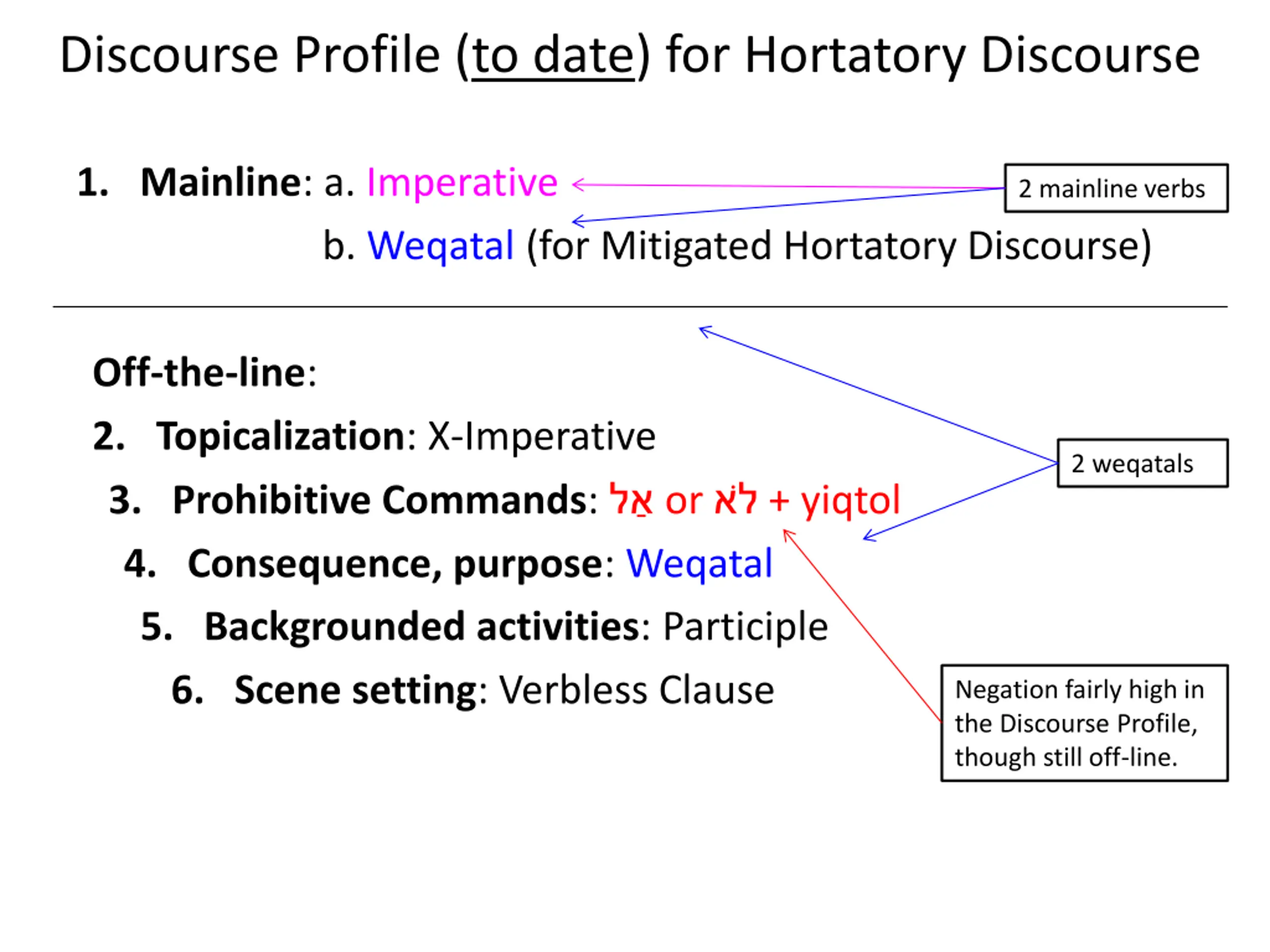 Discourse Profile (to date) for Hortatory Discourse

1. **Mainline**: a. Imperative

b. Weqatal (for Mitigated Hortatory Discourse)

2 mainline verbs

**Off-the-line**:

2. **Topicalization**: X-Imperative

3. **Prohibitive Commands**: אַל or לֹא + yiqtol

4. **Consequence, purpose**: Weqatal

5. **Backgrounded activities**: Participle

6. **Scene setting**: Verbless Clause

2 weqatals

Negation fairly high in the Discourse Profile, though still off-line.